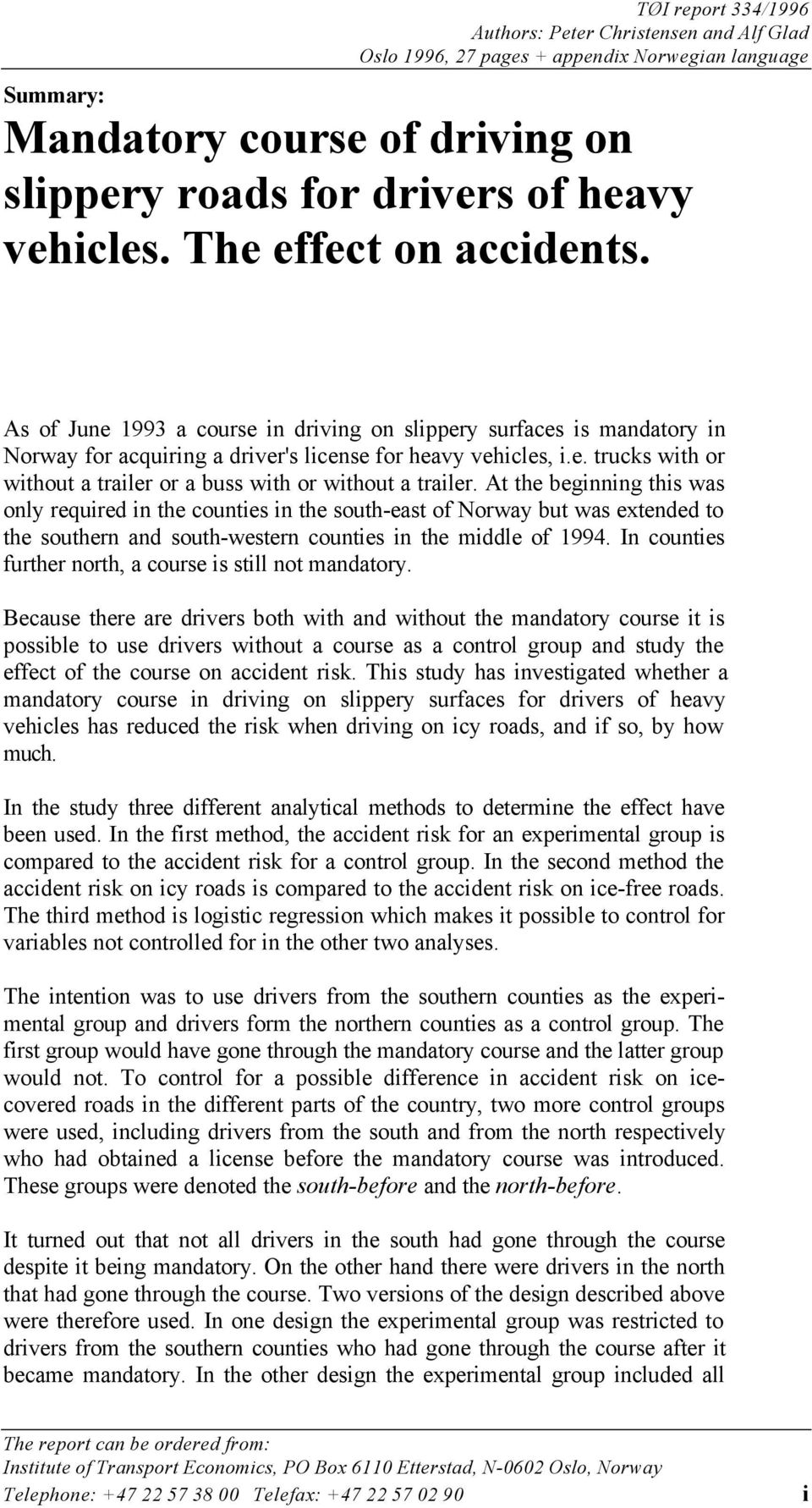 TØI report 334/1996
Authors: Peter Christensen and Alf Glad
Oslo 1996, 27 pages + appendix Norwegian language

Summary:

Mandatory course of driving on slippery roads for drivers of heavy vehicles. The effect on accidents.

As of June 1993 a course in driving on slippery surfaces is mandatory in Norway for acquiring a driver's license for heavy vehicles, i.e. trucks with or without a trailer or a buss with or without a trailer. At the beginning this was only required in the counties in the south-east of Norway but was extended to the southern and south-western counties in the middle of 1994. In counties further north, a course is still not mandatory.

Because there are drivers both with and without the mandatory course it is possible to use drivers without a course as a control group and study the effect of the course on accident risk. This study has investigated whether a mandatory course in driving on slippery surfaces for drivers of heavy vehicles has reduced the risk when driving on icy roads, and if so, by how much.

In the study three different analytical methods to determine the effect have been used. In the first method, the accident risk for an experimental group is compared to the accident risk for a control group. In the second method the accident risk on icy roads is compared to the accident risk on ice-free roads. The third method is logistic regression which makes it possible to control for variables not controlled for in the other two analyses.

The intention was to use drivers from the southern counties as the experimental group and drivers form the northern counties as a control group. The first group would have gone through the mandatory course and the latter group would not. To control for a possible difference in accident risk on ice-covered roads in the different parts of the country, two more control groups were used, including drivers from the south and from the north respectively who had obtained a license before the mandatory course was introduced. These groups were denoted the south-before and the north-before.

It turned out that not all drivers in the south had gone through the course despite it being mandatory. On the other hand there were drivers in the north that had gone through the course. Two versions of the design described above were therefore used. In one design the experimental group was restricted to drivers from the southern counties who had gone through the course after it became mandatory. In the other design the experimental group included all

The report can be ordered from:
Institute of Transport Economics, PO Box 6110 Etterstad, N-0602 Oslo, Norway
Telephone: +47 22 57 38 00 Telefax: +47 22 57 02 90 i